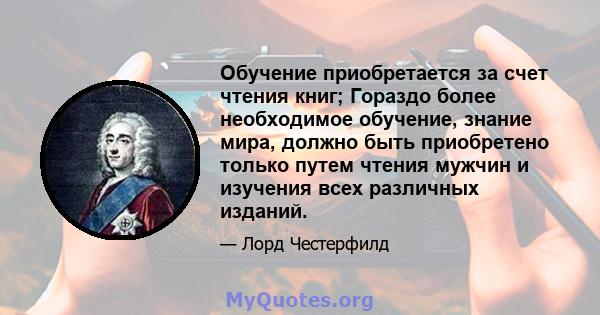 Обучение приобретается за счет чтения книг; Гораздо более необходимое обучение, знание мира, должно быть приобретено только путем чтения мужчин и изучения всех различных изданий.

— Лорд Честерфилд

MyQuotes.org